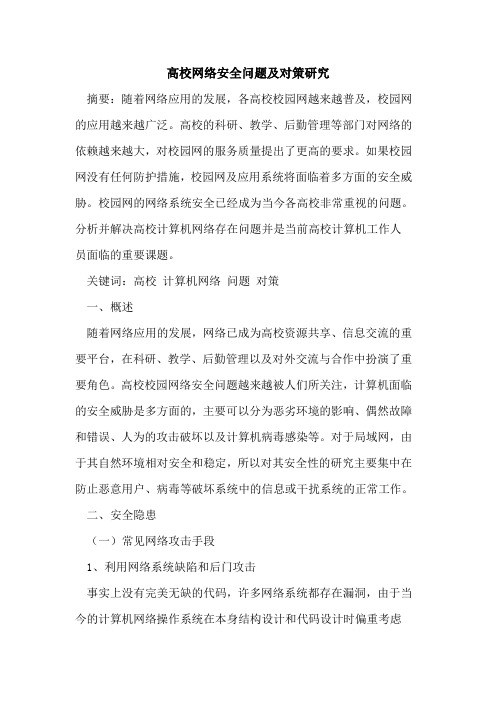 高校网络安全问题及对策研究

摘要：随着网络应用的发展，各高校校园网越来越普及，校园网的应用越来越广泛。高校的科研、教学、后勤管理等部门对网络的依赖越来越大，对校园网的服务质量提出了更高的要求。如果校园网没有任何防护措施，校园网及应用系统将面临着多方面的安全威胁。校园网的网络系统安全已经成为当今各高校非常重视的问题。分析并解决高校计算机网络存在问题并是当前高校计算机工作人员面临的重要课题。

关键词：高校 计算机网络 问题 对策

一、概述

随着网络应用的发展，网络已成为高校资源共享、信息交流的重要平台，在科研、教学、后勤管理以及对外交流与合作中扮演了重要角色。高校校园网络安全问题越来越被人们所关注，计算机面临的安全威胁是多方面的，主要可以分为恶劣环境的影响、偶然故障和错误、人为的攻击破坏以及计算机病毒感染等。对于局域网，由于其自然环境相对安全和稳定，所以对其安全性的研究主要集中在防止恶意用户、病毒等破坏系统中的信息或干扰系统的正常工作。

二、安全隐患

（一）常见网络攻击手段

1、利用网络系统缺陷和后门攻击

事实上没有完美无缺的代码，许多网络系统都存在漏洞，由于当今的计算机网络操作系统在本身结构设计和代码设计时偏重考虑